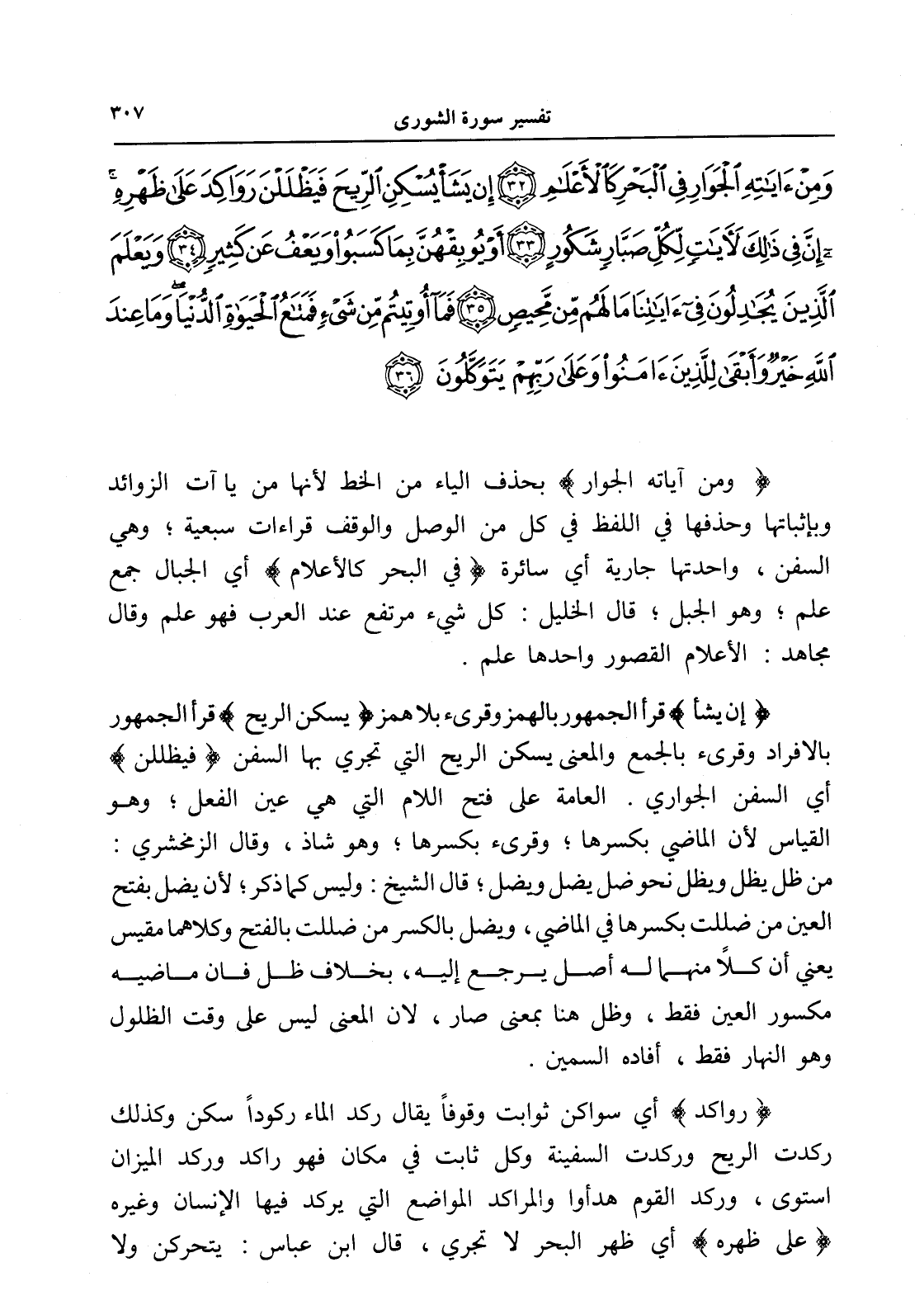 ٣٠٧ تفسير سورة الشورى

وَمِنْ ءَايَٰتِهِ ٱلْجَوَارِ فِى ٱلْبَحْرِ كَٱلْأَعْلَٰمِ ﴿٣٢﴾ إِن يَشَأْ يُسْكِنِ ٱلرِّيحَ فَيَظْلَلْنَ رَوَاكِدَ عَلَىٰ ظَهْرِهِۦٓ ۚ إِنَّ فِى ذَٰلِكَ لَءَايَٰتٍ لِّكُلِّ صَبَّارٍ شَكُورٍ ﴿٣٣﴾ أَوْ يُوبِقْهُنَّ بِمَا كَسَبُوا۟ وَيَعْفُ عَن كَثِيرٍ ﴿٣٤﴾ وَيَعْلَمَ ٱلَّذِينَ يُجَٰدِلُونَ فِىٓ ءَايَٰتِنَا مَا لَهُم مِّن مَّحِيصٍ ﴿٣٥﴾ فَمَآ أُوتِيتُم مِّن شَىْءٍ فَمَتَٰعُ ٱلْحَيَوٰةِ ٱلدُّنْيَا ۖ وَمَا عِندَ ٱللَّهِ خَيْرٌ وَأَبْقَىٰ لِلَّذِينَ ءَامَنُوا۟ وَعَلَىٰ رَبِّهِمْ يَتَوَكَّلُونَ ﴿٣٦﴾

﴿ ومن آياته الجوار ﴾ بحذف الياء من الخط لأنها من يا آت الزوائد وبإثباتها وحذفها في اللفظ في كل من الوصل والوقف قراءات سبعية ؛ وهي السفن ، واحدتها جارية أي سائرة ﴿ في البحر كالأعلام ﴾ أي الجبال جمع علم ؛ وهو الجبل ؛ قال الخليل : كل شيء مرتفع عند العرب فهو علم وقال مجاهد : الأعلام القصور واحدها علم .

﴿ إن يشأ ﴾ قرأ الجمهور بالهمز وقرىء بلا همز ﴿ يسكن الريح ﴾ قرأ الجمهور بالافراد وقرىء بالجمع والمعنى يسكن الريح التي تجري بها السفن ﴿ فيظللن ﴾ أي السفن الجواري . العامة على فتح اللام التي هي عين الفعل ؛ وهو القياس لأن الماضي بكسرها ؛ وقرىء بكسرها ؛ وهو شاذ ، وقال الزمخشري : من ظل يظل ويظل نحو ضل يضل ويضل ؛ قال الشيخ : وليس كما ذكر ؛ لأن يضل بفتح العين من ضللت بكسرها في الماضي ، ويضل بالكسر من ضللت بالفتح وكلاهما مقيس يعني أن كلاً منهما له أصل يرجع إليه ، بخلاف ظل فان ماضيه مكسور العين فقط ، وظل هنا بمعنى صار ، لان المعنى ليس على وقت الظلول وهو النهار فقط ، أفاده السمين .

﴿ رواكد ﴾ أي سواكن ثوابت وقوفاً يقال ركد الماء ركوداً سكن وكذلك ركدت الريح وركدت السفينة وكل ثابت في مكان فهو راكد وركد الميزان استوى ، وركد القوم هدأوا والمراكد المواضع التي يركد فيها الإنسان وغيره ﴿ على ظهره ﴾ أي ظهر البحر لا تجري ، قال ابن عباس : يتحركن ولا